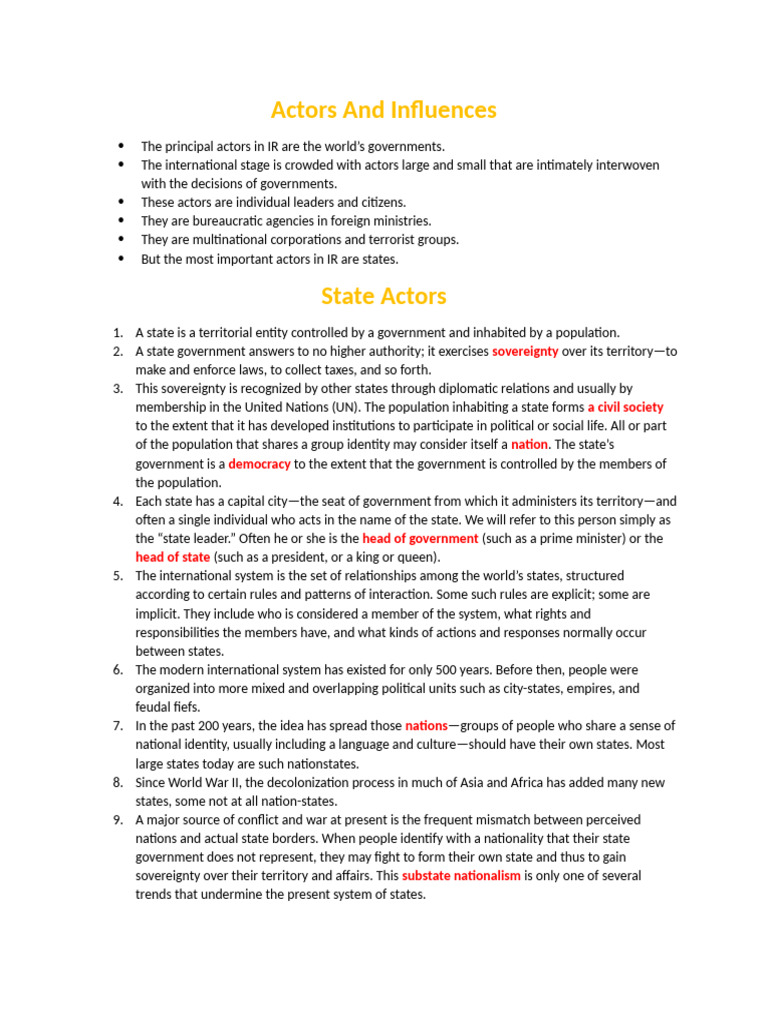 Actors And Influences

- The principal actors in IR are the world's governments.
- The international stage is crowded with actors large and small that are intimately interwoven with the decisions of governments.
- These actors are individual leaders and citizens.
- They are bureaucratic agencies in foreign ministries.
- They are multinational corporations and terrorist groups.
- But the most important actors in IR are states.

State Actors

1. A state is a territorial entity controlled by a government and inhabited by a population.
2. A state government answers to no higher authority; it exercises sovereignty over its territory—to make and enforce laws, to collect taxes, and so forth.
3. This sovereignty is recognized by other states through diplomatic relations and usually by membership in the United Nations (UN). The population inhabiting a state forms a civil society to the extent that it has developed institutions to participate in political or social life. All or part of the population that shares a group identity may consider itself a nation. The state's government is a democracy to the extent that the government is controlled by the members of the population.
4. Each state has a capital city—the seat of government from which it administers its territory—and often a single individual who acts in the name of the state. We will refer to this person simply as the "state leader." Often he or she is the head of government (such as a prime minister) or the head of state (such as a president, or a king or queen).
5. The international system is the set of relationships among the world's states, structured according to certain rules and patterns of interaction. Some such rules are explicit; some are implicit. They include who is considered a member of the system, what rights and responsibilities the members have, and what kinds of actions and responses normally occur between states.
6. The modern international system has existed for only 500 years. Before then, people were organized into more mixed and overlapping political units such as city-states, empires, and feudal fiefs.
7. In the past 200 years, the idea has spread those nations—groups of people who share a sense of national identity, usually including a language and culture—should have their own states. Most large states today are such nationstates.
8. Since World War II, the decolonization process in much of Asia and Africa has added many new states, some not at all nation-states.
9. A major source of conflict and war at present is the frequent mismatch between perceived nations and actual state borders. When people identify with a nationality that their state government does not represent, they may fight to form their own state and thus to gain sovereignty over their territory and affairs. This substate nationalism is only one of several trends that undermine the present system of states.